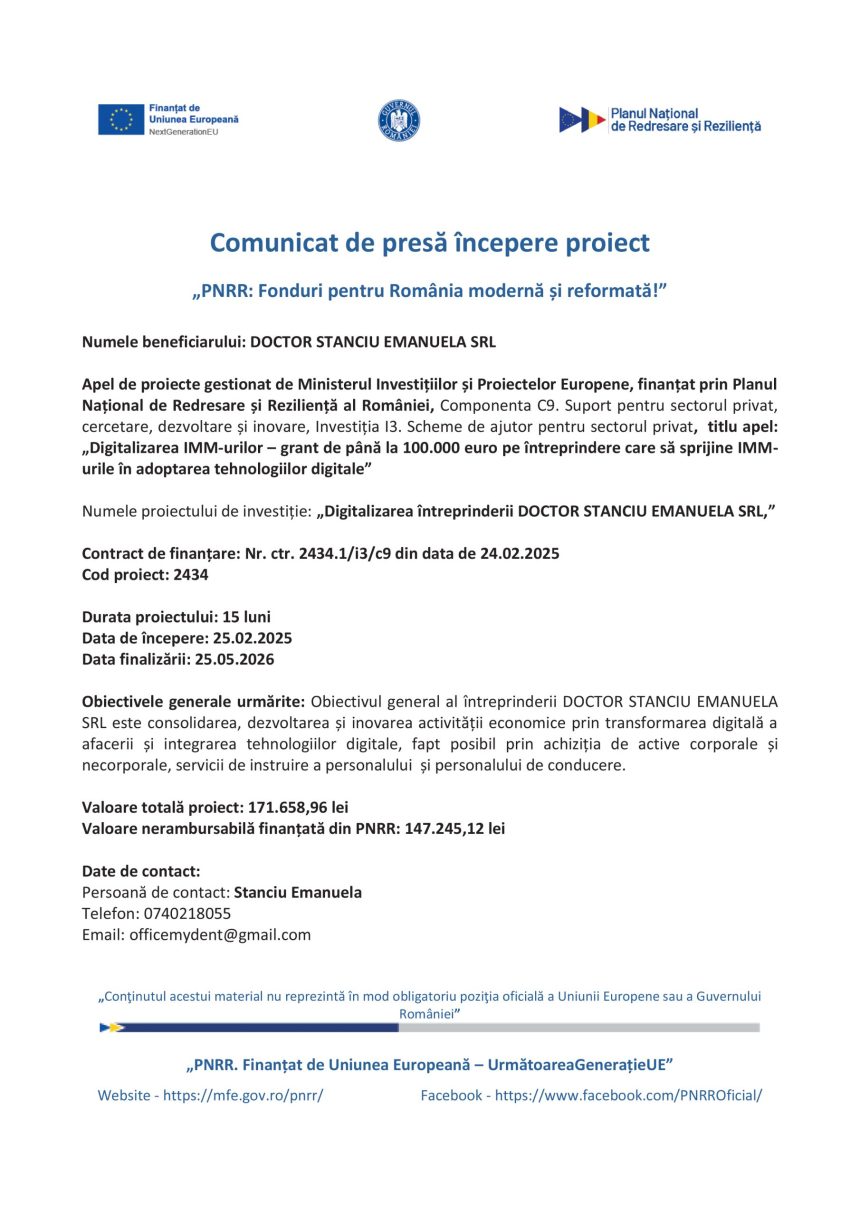 Finanțat de
Uniunea Europeană
NextGenerationEU

GUVERNUL ROMÂNIEI

Planul Național
de Redresare și Reziliență

Comunicat de presă începere proiect

„PNRR: Fonduri pentru România modernă și reformată!”

Numele beneficiarului: DOCTOR STANCIU EMANUELA SRL

Apel de proiecte gestionat de Ministerul Investițiilor și Proiectelor Europene, finanțat prin Planul Național de Redresare și Reziliență al României, Componenta C9. Suport pentru sectorul privat, cercetare, dezvoltare și inovare, Investiția I3. Scheme de ajutor pentru sectorul privat, titlu apel: „Digitalizarea IMM-urilor – grant de până la 100.000 euro pe întreprindere care să sprijine IMM-urile în adoptarea tehnologiilor digitale”

Numele proiectului de investiție: „Digitalizarea întreprinderii DOCTOR STANCIU EMANUELA SRL,”

Contract de finanțare: Nr. ctr. 2434.1/i3/c9 din data de 24.02.2025
Cod proiect: 2434

Durata proiectului: 15 luni
Data de începere: 25.02.2025
Data finalizării: 25.05.2026

Obiectivele generale urmărite: Obiectivul general al întreprinderii DOCTOR STANCIU EMANUELA SRL este consolidarea, dezvoltarea și inovarea activității economice prin transformarea digitală a afacerii și integrarea tehnologiilor digitale, fapt posibil prin achiziția de active corporale și necorporale, servicii de instruire a personalului și personalului de conducere.

Valoare totală proiect: 171.658,96 lei
Valoare nerambursabilă finanțată din PNRR: 147.245,12 lei

Date de contact:
Persoană de contact: Stanciu Emanuela
Telefon: 0740218055
Email: officemydent@gmail.com

„Conținutul acestui material nu reprezintă în mod obligatoriu poziția oficială a Uniunii Europene sau a Guvernului României”

„PNRR. Finanțat de Uniunea Europeană – UrmătoareaGenerațieUE”

Website - https://mfe.gov.ro/pnrr/ Facebook - https://www.facebook.com/PNRROficial/